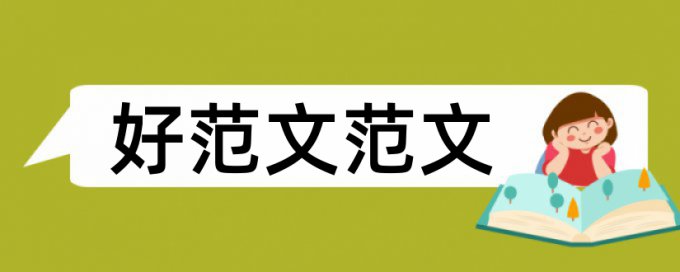 好范文范文